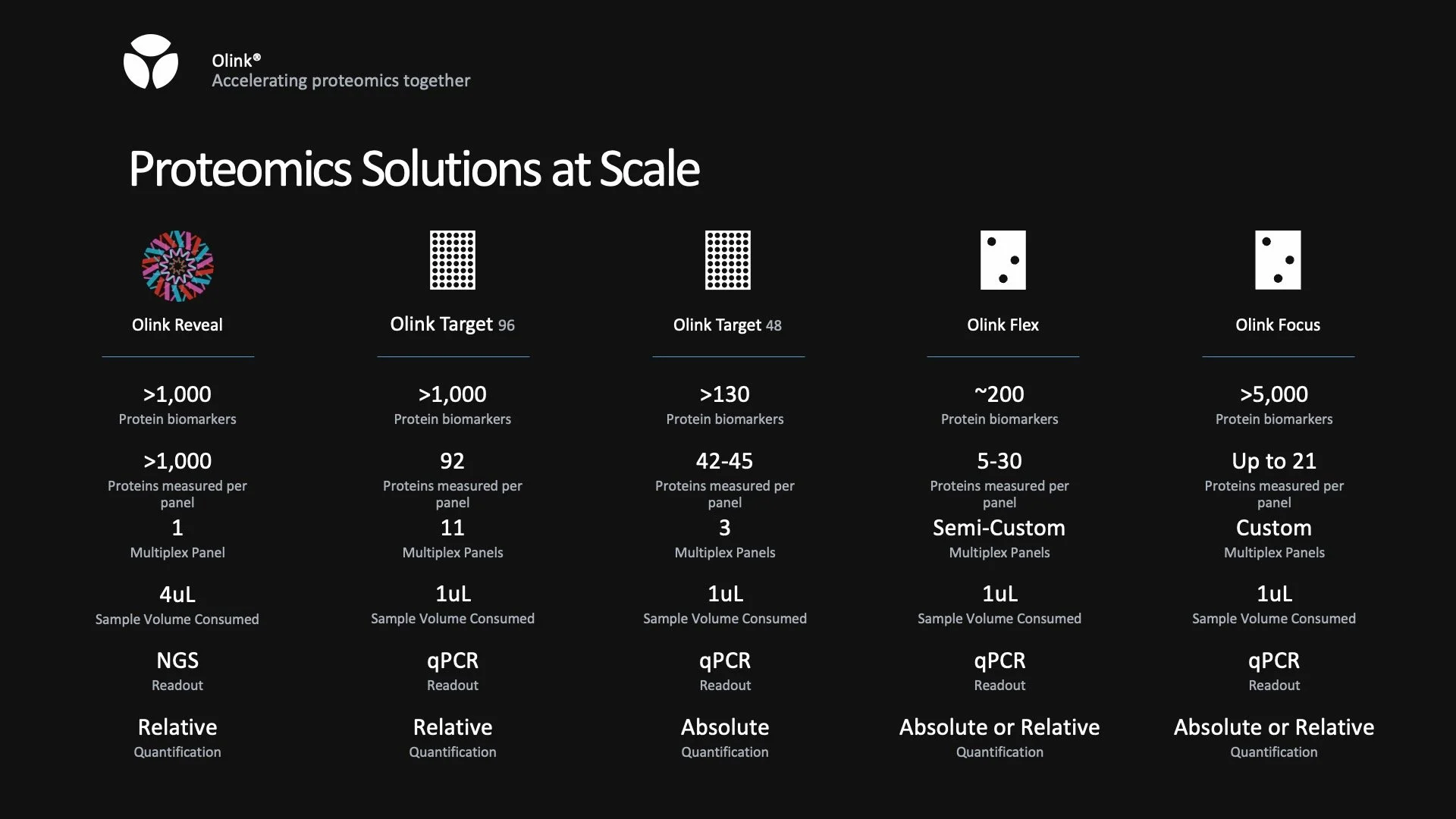 Olink®
Accelerating proteomics together

Proteomics Solutions at Scale

Olink Reveal

>1,000
Protein biomarkers

>1,000
Proteins measured per panel

1
Multiplex Panel

4uL
Sample Volume Consumed

NGS
Readout

Relative
Quantification

Olink Target 96

>1,000
Protein biomarkers

92
Proteins measured per panel

11
Multiplex Panels

1uL
Sample Volume Consumed

qPCR
Readout

Relative
Quantification

Olink Target 48

>130
Protein biomarkers

42-45
Proteins measured per panel

3
Multiplex Panels

1uL
Sample Volume Consumed

qPCR
Readout

Absolute
Quantification

Olink Flex

~200
Protein biomarkers

5-30
Proteins measured per panel

Semi-Custom
Multiplex Panels

1uL
Sample Volume Consumed

qPCR
Readout

Absolute or Relative
Quantification

Olink Focus

>5,000
Protein biomarkers

Up to 21
Proteins measured per panel

Custom
Multiplex Panels

1uL
Sample Volume Consumed

qPCR
Readout

Absolute or Relative
Quantification